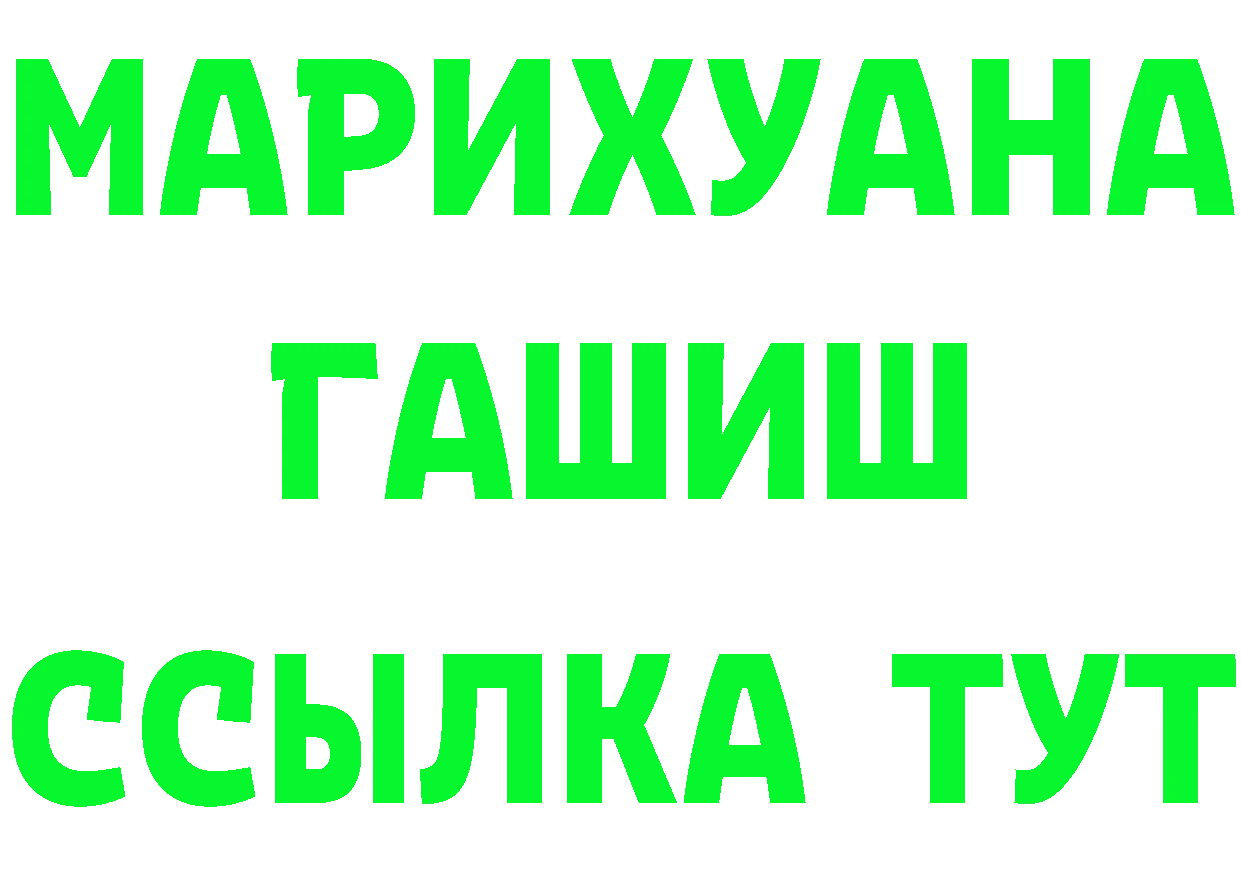 МАРИХУАНА
ГАШИШ
ССЫЛКА ТУТ